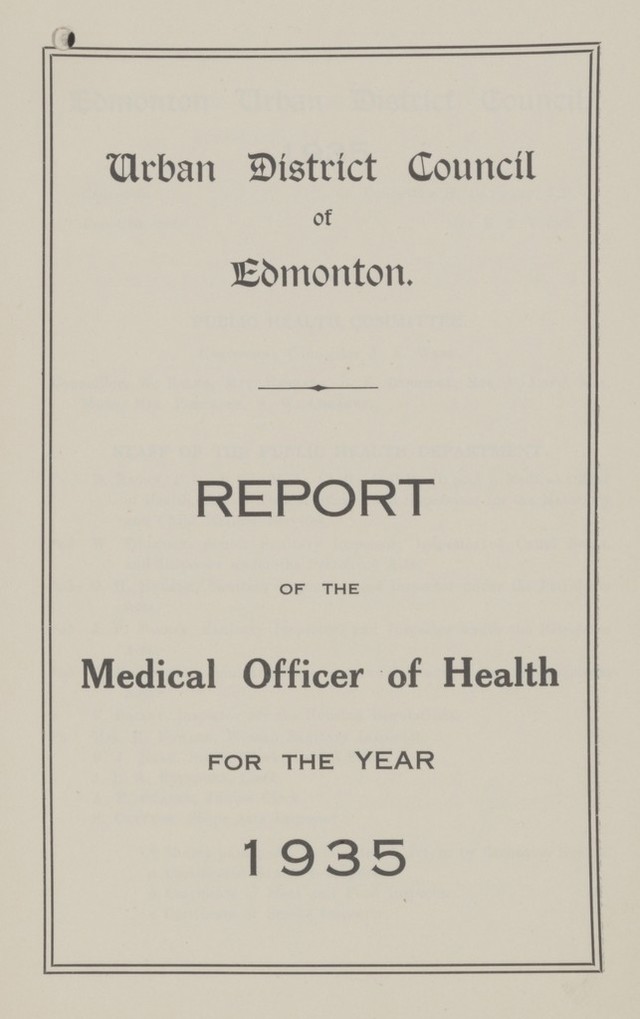 Urban District Council

of

Edmonton.

REPORT

OF THE

Medical Officer of Health

FOR THE YEAR

1935